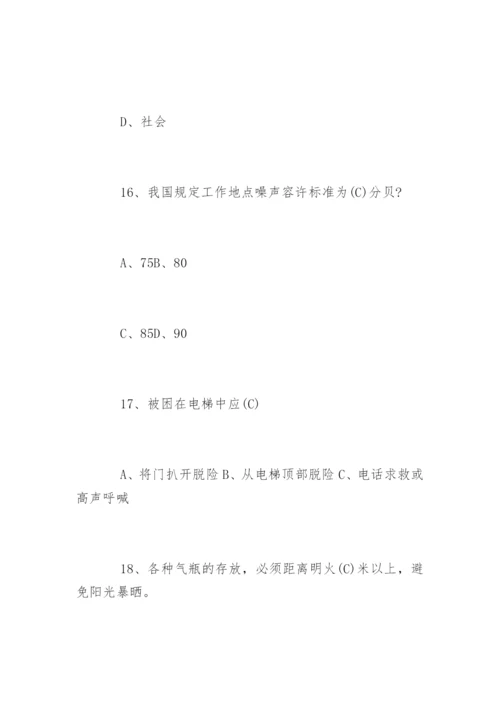 D、社会

16、我国规定工作地点噪声容许标准为(C)分贝?

A、75B、80

C、85D、90

17、被困在电梯中应(C)

A、将门扒开脱险 B、从电梯顶部脱险 C、电话求救或高声呼喊

18、各种气瓶的存放，必须距离明火(C)米以上，避免阳光暴晒。